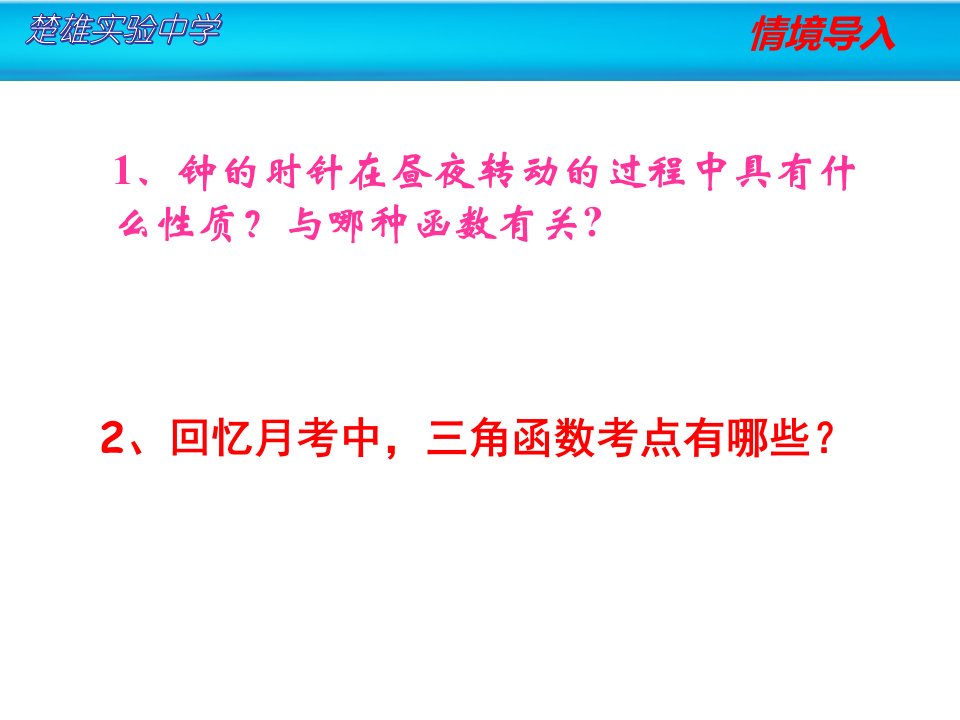 楚雄实验中学

情境导入

1、钟的时针在昼夜转动的过程中具有什么性质？与哪种函数有关？

2、回忆月考中，三角函数考点有哪些？